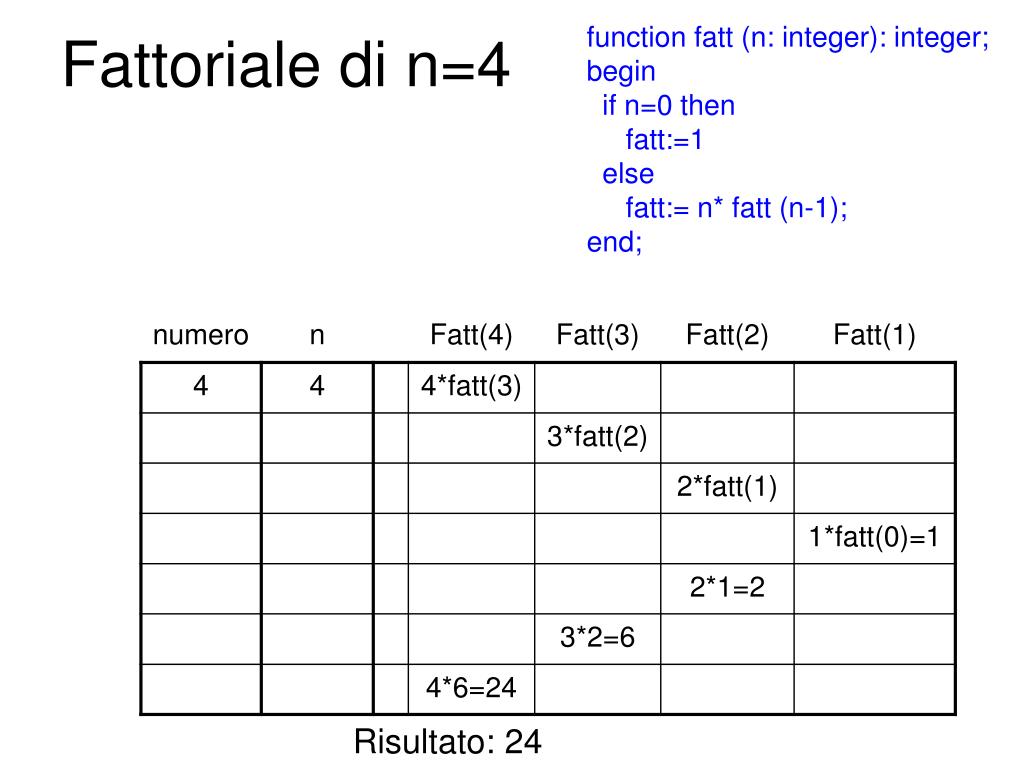 Fattoriale di n=4

function fatt (n: integer): integer;
begin
if n=0 then
fatt:=1
else
fatt:= n* fatt (n-1);
end;

| numero | n | | Fatt(4) | Fatt(3) | Fatt(2) | Fatt(1) |
|---|---|---|---|---|---|---|
| 4 | 4 | | 4*fatt(3) | | | |
| | | | | 3*fatt(2) | | |
| | | | | | 2*fatt(1) | |
| | | | | | | 1*fatt(0)=1 |
| | | | | | 2*1=2 | |
| | | | | 3*2=6 | | |
| | | | 4*6=24 | | | |

Risultato: 24